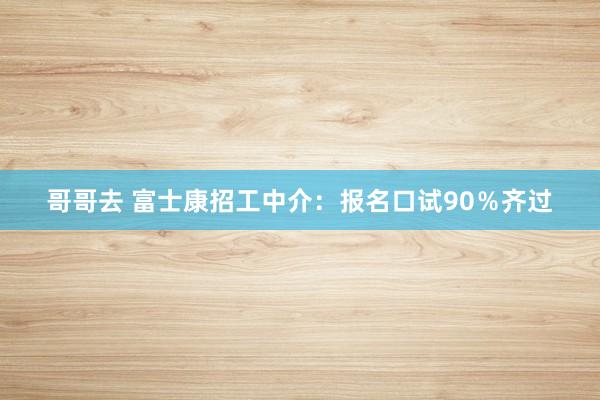 哥哥去 富士康招工中介：报名口试90％齐过